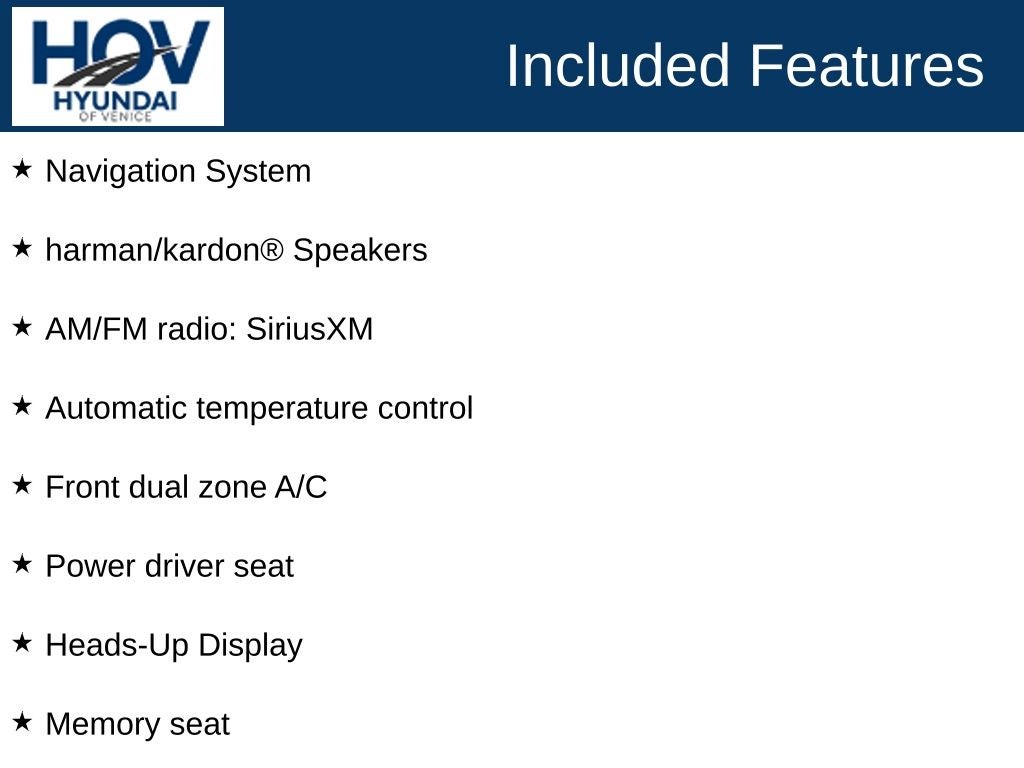 HOV
HYUNDAI
OF VENICE

Included Features

★ Navigation System

★ harman/kardon® Speakers

★ AM/FM radio: SiriusXM

★ Automatic temperature control

★ Front dual zone A/C

★ Power driver seat

★ Heads-Up Display

★ Memory seat